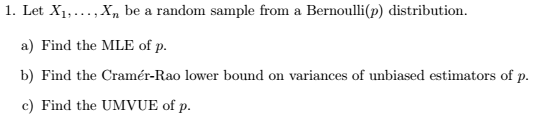 1. Let $X_1, \ldots, X_n$ be a random sample from a Bernoulli($p$) distribution.

a) Find the MLE of $p$.

b) Find the Cramér-Rao lower bound on variances of unbiased estimators of $p$.

c) Find the UMVUE of $p$.